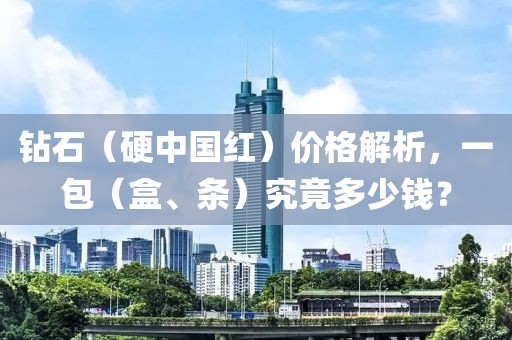 钻石（硬中国红）价格解析，一包（盒、条）究竟多少钱？